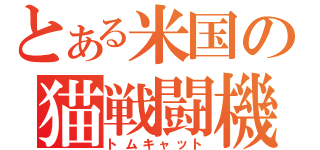 とある米国の
猫戦闘機
トムキャット